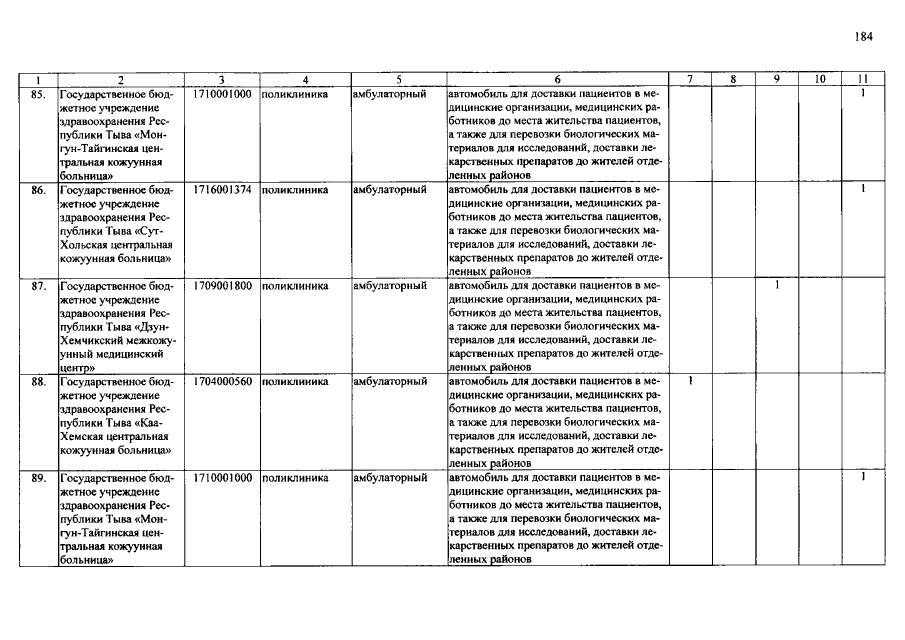 184

| 1 | 2 | 3 | 4 | 5 | 6 | 7 | 8 | 9 | 10 | 11 |
|---|---|---|---|---|---|---|---|---|---|---|
| 85. | Государственное бюджетное учреждение здравоохранения Республики Тыва «Монгун-Тайгинская центральная кожуунная больница» | 1710001000 | поликлиника | амбулаторный | автомобиль для доставки пациентов в медицинские организации, медицинских работников до места жительства пациентов, а также для перевозки биологических материалов для исследований, доставки лекарственных препаратов до жителей отделенных районов | | | | | 1 |
| 86. | Государственное бюджетное учреждение здравоохранения Республики Тыва «Сут-Хольская центральная кожуунная больница» | 1716001374 | поликлиника | амбулаторный | автомобиль для доставки пациентов в медицинские организации, медицинских работников до места жительства пациентов, а также для перевозки биологических материалов для исследований, доставки лекарственных препаратов до жителей отделенных районов | | | | | 1 |
| 87. | Государственное бюджетное учреждение здравоохранения Республики Тыва «Дзун-Хемчикский межкожуунный медицинский центр» | 1709001800 | поликлиника | амбулаторный | автомобиль для доставки пациентов в медицинские организации, медицинских работников до места жительства пациентов, а также для перевозки биологических материалов для исследований, доставки лекарственных препаратов до жителей отделенных районов | | | 1 | | |
| 88. | Государственное бюджетное учреждение здравоохранения Республики Тыва «Каа-Хемская центральная кожуунная больница» | 1704000560 | поликлиника | амбулаторный | автомобиль для доставки пациентов в медицинские организации, медицинских работников до места жительства пациентов, а также для перевозки биологических материалов для исследований, доставки лекарственных препаратов до жителей отделенных районов | 1 | | | | |
| 89. | Государственное бюджетное учреждение здравоохранения Республики Тыва «Монгун-Тайгинская центральная кожуунная больница» | 1710001000 | поликлиника | амбулаторный | автомобиль для доставки пациентов в медицинские организации, медицинских работников до места жительства пациентов, а также для перевозки биологических материалов для исследований, доставки лекарственных препаратов до жителей отделенных районов | | | | | 1 |